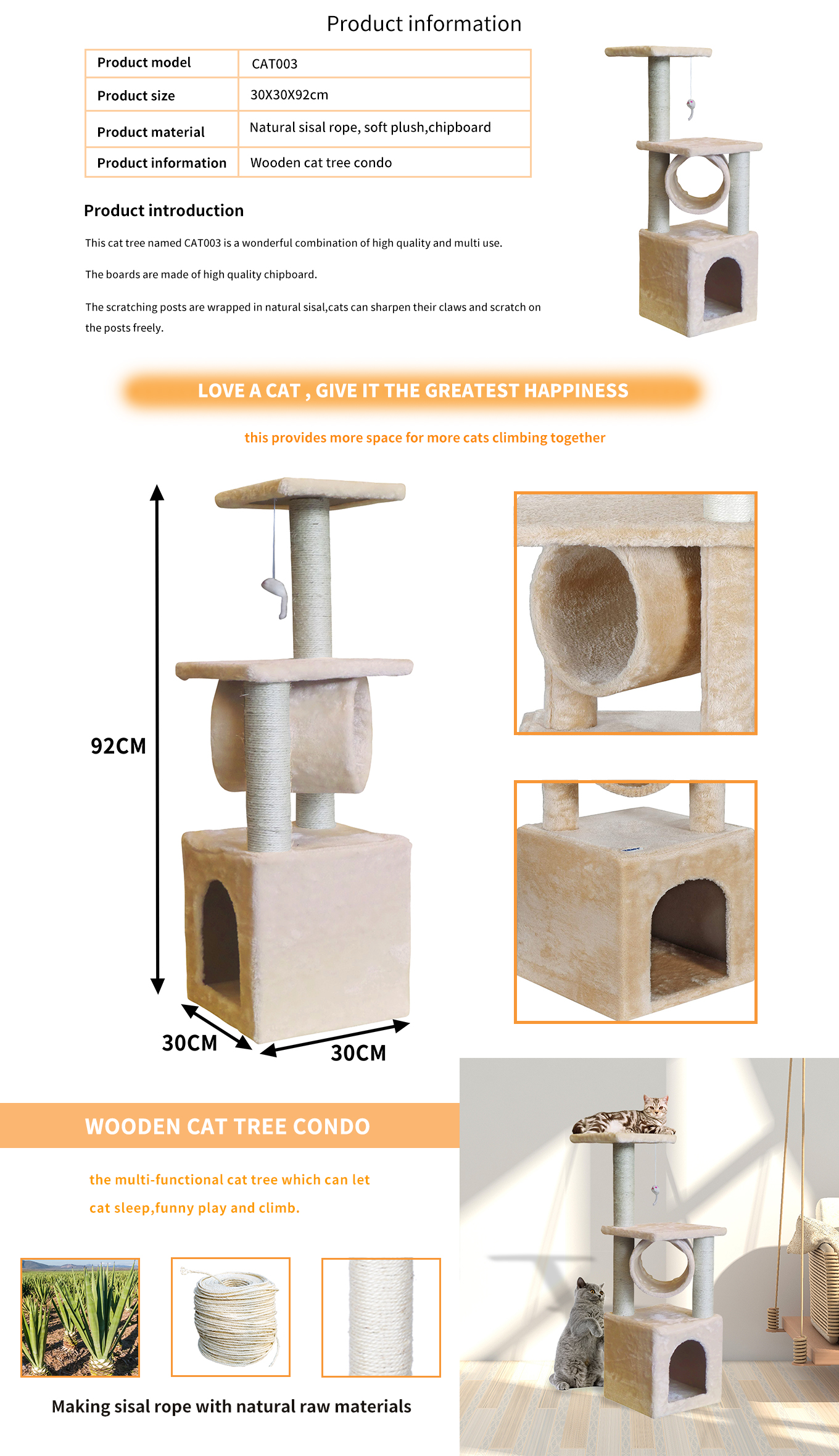 Product information

| Product model | CAT003 |
|---|---|
| Product size | 30X30X92cm |
| Product material | Natural sisal rope, soft plush,chipboard |
| Product information | Wooden cat tree condo |

Product introduction

This cat tree named CAT003 is a wonderful combination of high quality and multi use.

The boards are made of high quality chipboard.

The scratching posts are wrapped in natural sisal,cats can sharpen their claws and scratch on the posts freely.

LOVE A CAT , GIVE IT THE GREATEST HAPPINESS

this provides more space for more cats climbing together

92CM

30CM

30CM

WOODEN CAT TREE CONDO

the multi-functional cat tree which can let cat sleep,funny play and climb.

Making sisal rope with natural raw materials